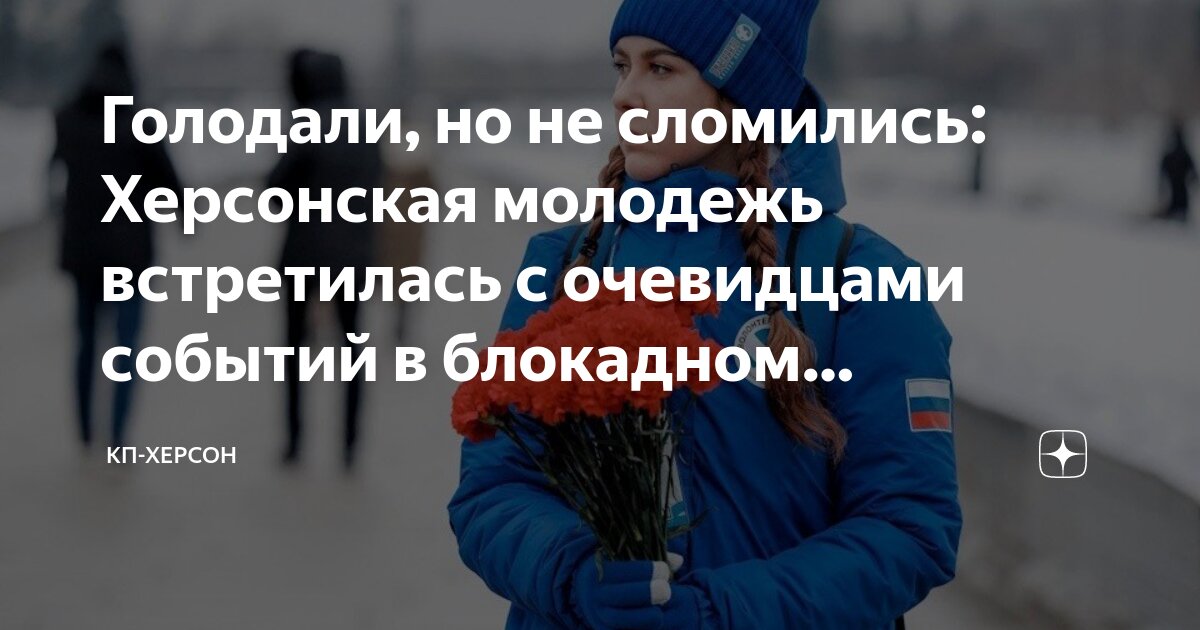 Голодали, но не сломились: Херсонская молодежь встретилась с очевидцами событий в блокадном...

КП-ХЕРСОН